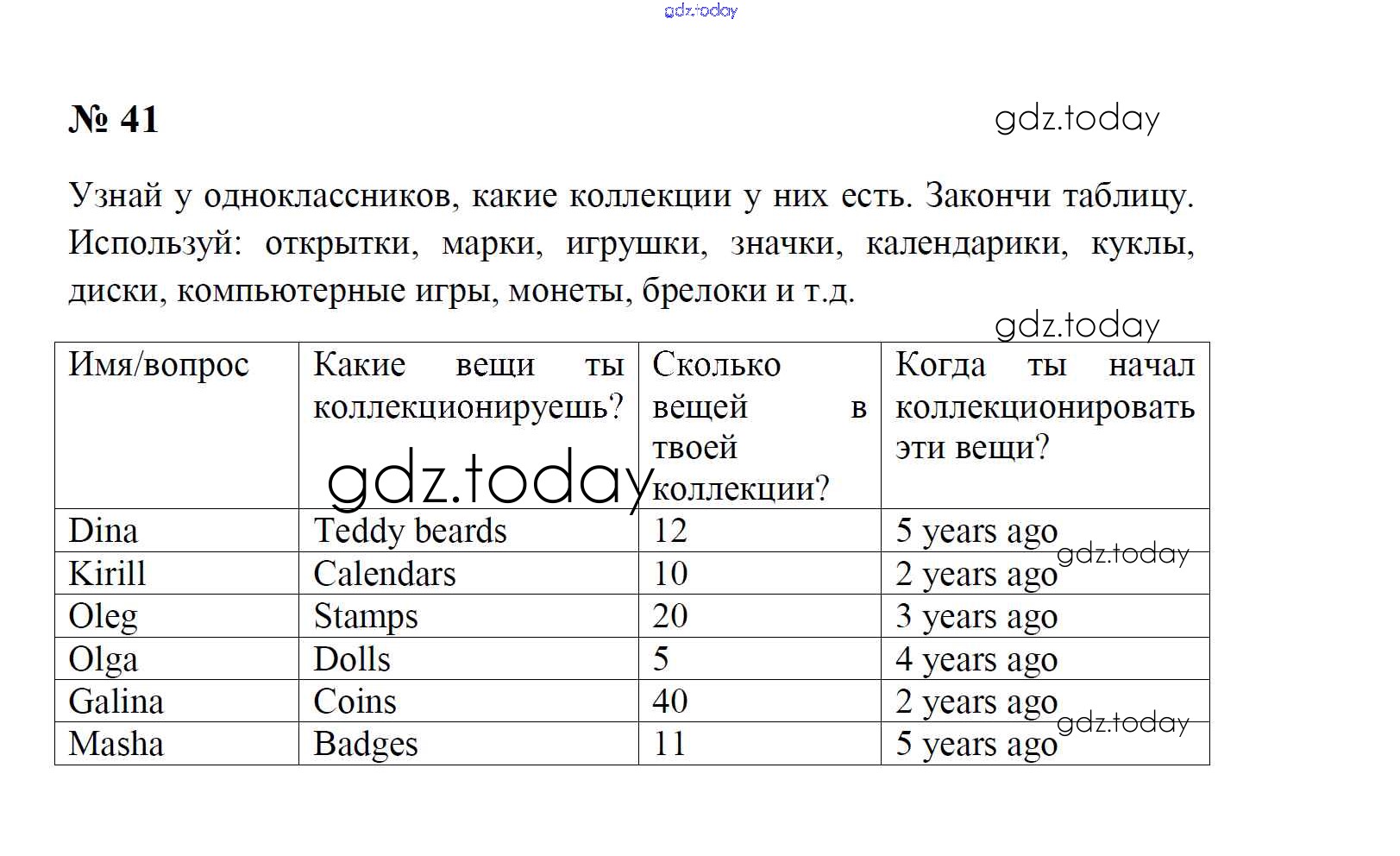 gdz.today

№ 41

gdz.today

Узнай у одноклассников, какие коллекции у них есть. Закончи таблицу. Используй: открытки, марки, игрушки, значки, календарики, куклы, диски, компьютерные игры, монеты, брелоки и т.д.

gdz.today

| Имя/вопрос | Какие вещи ты коллекционируешь? | Сколько вещей в твоей коллекции? | Когда ты начал коллекционировать эти вещи? |
|---|---|---|---|
| Dina | Teddy beards | 12 | 5 years ago |
| Kirill | Calendars | 10 | 2 years ago |
| Oleg | Stamps | 20 | 3 years ago |
| Olga | Dolls | 5 | 4 years ago |
| Galina | Coins | 40 | 2 years ago |
| Masha | Badges | 11 | 5 years ago |

gdz.today

gdz.today

gdz.today